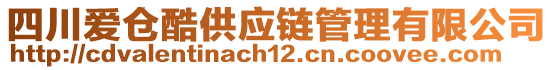 四川爱仓酷供应链管理有限公司
http://cdvalentinach12.cn.coovee.com